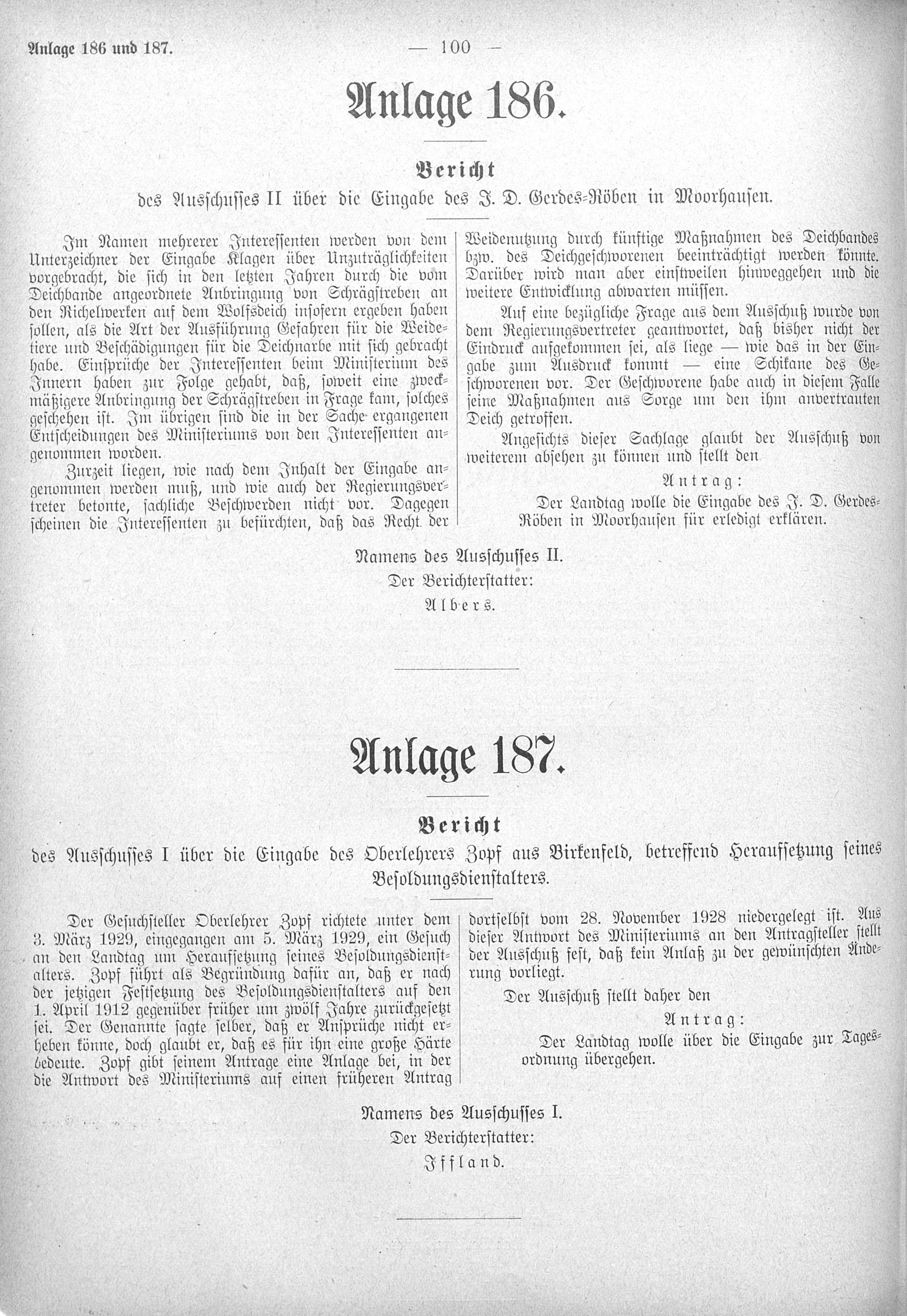 Anlage 186 und 187. — 100 —

Anlage 186.

Bericht

des Ausschusses II über die Eingabe des J. D. Gerdes-Röben in Moorhausen.

Im Namen mehrerer Interessenten werden von dem Unterzeichner der Eingabe Klagen über Unzuträglichkeiten vorgebracht, die sich in den letzten Jahren durch die vom Deichbande angeordnete Anbringung von Schrägstreben an den Richelwerken auf dem Wolfsdeich insofern ergeben haben sollen, als die Art der Ausführung Gefahren für die Weidetiere und Beschädigungen für die Deichnarbe mit sich gebracht habe. Einsprüche der Interessenten beim Ministerium des Innern haben zur Folge gehabt, daß, soweit eine zweckmäßigere Anbringung der Schrägstreben in Frage kam, solches geschehen ist. Im übrigen sind die in der Sache ergangenen Entscheidungen des Ministeriums von den Interessenten angenommen worden.

Zurzeit liegen, wie nach dem Inhalt der Eingabe angenommen werden muß, und wie auch der Regierungsvertreter betonte, sachliche Beschwerden nicht vor. Dagegen scheinen die Interessenten zu befürchten, daß das Recht der Weidenutzung durch künftige Maßnahmen des Deichbandes bzw. des Deichgeschworenen beeinträchtigt werden könnte. Darüber wird man aber einstweilen hinweggehen und die weitere Entwicklung abwarten müssen.

Auf eine bezügliche Frage aus dem Ausschuß wurde von dem Regierungsvertreter geantwortet, daß bisher nicht der Eindruck aufgekommen sei, als liege — wie das in der Eingabe zum Ausdruck kommt — eine Schikane des Geschworenen vor. Der Geschworene habe auch in diesem Falle seine Maßnahmen aus Sorge um den ihm anvertrauten Deich getroffen.

Angesichts dieser Sachlage glaubt der Ausschuß von weiterem absehen zu können und stellt den

Antrag:

Der Landtag wolle die Eingabe des J. D. Gerdes-Röben in Moorhausen für erledigt erklären.

Namens des Ausschusses II.
Der Berichterstatter:
Albers.

Anlage 187.

Bericht

des Ausschusses I über die Eingabe des Oberlehrers Zopf aus Birkenfeld, betreffend Heraufsetzung seines Besoldungsdienstalters.

Der Gesuchsteller Oberlehrer Zopf richtete unter dem 3. März 1929, eingegangen am 5. März 1929, ein Gesuch an den Landtag um Heraufsetzung seines Besoldungsdienstalters. Zopf führt als Begründung dafür an, daß er nach der jetzigen Festsetzung des Besoldungsdienstalters auf den 1. April 1912 gegenüber früher um zwölf Jahre zurückgesetzt sei. Der Genannte sagte selber, daß er Ansprüche nicht erheben könne, doch glaubt er, daß es für ihn eine große Härte bedeute. Zopf gibt seinem Antrage eine Anlage bei, in der die Antwort des Ministeriums auf einen früheren Antrag dortselbst vom 28. November 1928 niedergelegt ist. Aus dieser Antwort des Ministeriums an den Antragsteller stellt der Ausschuß fest, daß kein Anlaß zu der gewünschten Änderung vorliegt.

Der Ausschuß stellt daher den

Antrag:

Der Landtag wolle über die Eingabe zur Tagesordnung übergehen.

Namens des Ausschusses I.
Der Berichterstatter:
Iffland.